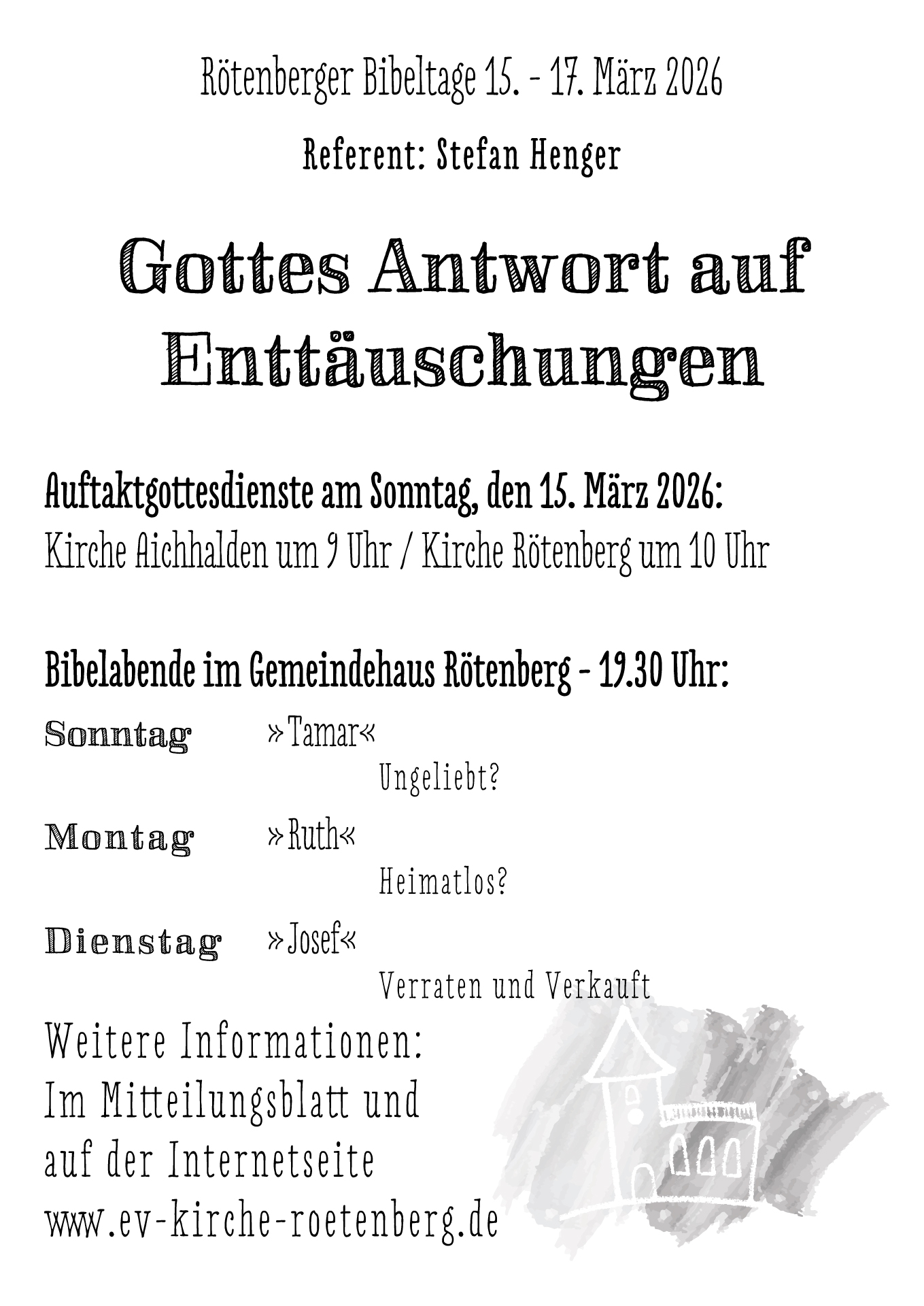 Rötenberger Bibeltage 15. - 17. März 2026

Referent: Stefan Henger

Gottes Antwort auf Enttäuschungen

Auftaktgottesdienste am Sonntag, den 15. März 2026:
Kirche Aichhalden um 9 Uhr / Kirche Rötenberg um 10 Uhr

Bibelabende im Gemeindehaus Rötenberg - 19.30 Uhr:

Sonntag »Tamar«
Ungeliebt?

Montag »Ruth«
Heimatlos?

Dienstag »Josef«
Verraten und Verkauft

Weitere Informationen:
Im Mitteilungsblatt und
auf der Internetseite
www.ev-kirche-roetenberg.de